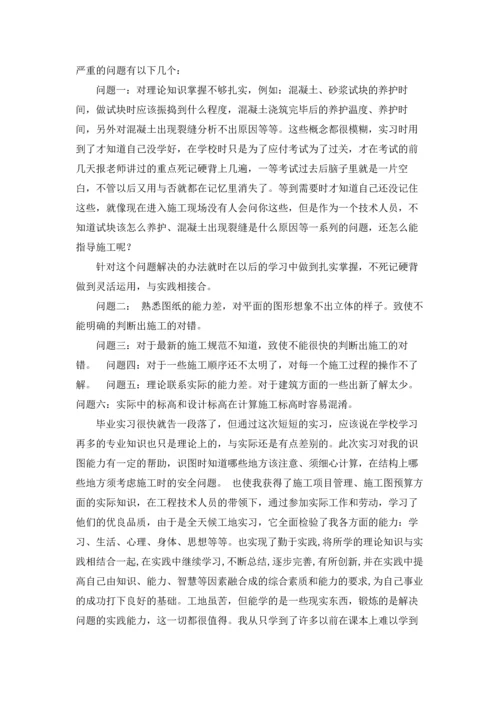 严重的问题有以下几个：

问题一：对理论知识掌握不够扎实，例如：混凝土、砂浆试块的养护时间，做试块时应该振捣到什么程度，混凝土浇筑完毕后的养护温度、养护时间，另外对混凝土出现裂缝分析不出原因等等。这些概念都很模糊，实习时用到了才知道自己没学好，在学校时只是为了应付考试为了过关，才在考试的前几天报老师讲过的重点死记硬背上几遍，一等考试过去后脑子里就是一片空白，不管以后又用与否就都在记忆里消失了。等到需要时才知道自己还没记住这些，就像现在进入施工现场没有人会问你这些，但是作为一个技术人员，不知道试块该怎么养护、混凝土出现裂缝是什么原因等一系列的问题，还怎么能指导施工呢？

针对这个问题解决的办法就时在以后的学习中做到扎实掌握，不死记硬背做到灵活运用，与实践相接合。

问题二： 熟悉图纸的能力差，对平面的图形想象不出立体的样子。致使不能明确的判断出施工的对错。

问题三：对于最新的施工规范不知道，致使不能很快的判断出施工的对错。 问题四：对于一些施工顺序还不太明了，对每一个施工过程的操作不了解。 问题五：理论联系实际的能力差。对于建筑方面的一些出新了解太少。问题六：实际中的标高和设计标高在计算施工标高时容易混淆。

毕业实习很快就告一段落了，但通过这次短短的实习，应该说在学校学习再多的专业知识也只是理论上的，与实际还是有点差别的。此次实习对我的识图能力有一定的帮助，识图时知道哪些地方该注意、须细心计算，在结构上哪些地方须考虑施工时的安全问题。 也使我获得了施工项目管理、施工图预算方面的实际知识，在工程技术人员的带领下，通过参加实际工作和劳动，学习了他们的优良品质，由于是全天候工地实习，它全面检验了我各方面的能力：学习、生活、心理、身体、思想等等。也实现了勤于实践，将所学的理论知识与实践相结合一起，在实践中继续学习，不断总结，逐步完善，有所创新，并在实践中提高自己由知识、能力、智慧等因素融合成的综合素质和能力的要求，为自己事业的成功打下良好的基础。工地虽苦，但能学的是一些现实东西，锻炼的是解决问题的实践能力，这一切都很值得。我从只学到了许多以前在课本上难以学到